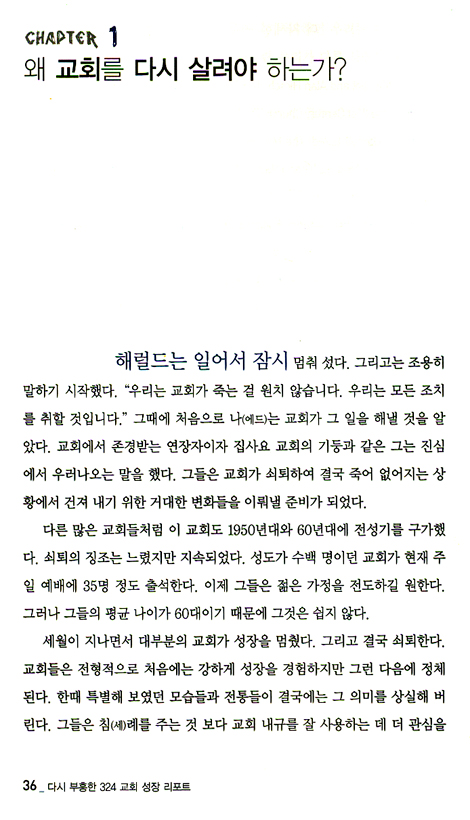 CHAPTER 1
왜 교회를 다시 살려야 하는가?

해럴드는 일어서 잠시 멈춰 섰다. 그리고는 조용히 말하기 시작했다. "우리는 교회가 죽는 걸 원치 않습니다. 우리는 모든 조치를 취할 것입니다." 그때에 처음으로 나(에드)는 교회가 그 일을 해낼 것을 알았다. 교회에서 존경받는 연장자이자 집사요 교회의 기둥과 같은 그는 진심에서 우러나오는 말을 했다. 그들은 교회가 쇠퇴하여 결국 죽어 없어지는 상황에서 건져 내기 위한 거대한 변화들을 이뤄낼 준비가 되었다.

다른 많은 교회들처럼 이 교회도 1950년대와 60년대에 전성기를 구가했다. 쇠퇴의 징조는 느렸지만 지속되었다. 성도가 수백 명이던 교회가 현재 주일 예배에 35명 정도 출석한다. 이제 그들은 젊은 가정을 전도하길 원한다. 그러나 그들의 평균 나이가 60대이기 때문에 그것은 쉽지 않다.

세월이 지나면서 대부분의 교회가 성장을 멈췄다. 그리고 결국 쇠퇴한다. 교회들은 전형적으로 처음에는 강하게 성장을 경험하지만 그런 다음에 정체된다. 한때 특별해 보였던 모습들과 전통들이 결국에는 그 의미를 상실해 버린다. 그들은 침(세)례를 주는 것 보다 교회 내규를 잘 사용하는 데 더 관심을

36 _ 다시 부흥한 324 교회 성장 리포트